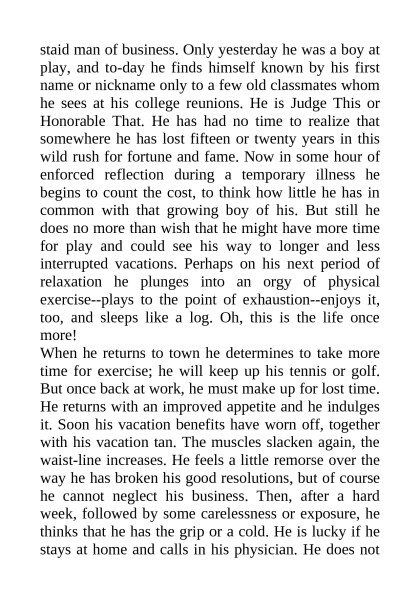 staid man of business. Only yesterday he was a boy at play, and to-day he finds himself known by his first name or nickname only to a few old classmates whom he sees at his college reunions. He is Judge This or Honorable That. He has had no time to realize that somewhere he has lost fifteen or twenty years in this wild rush for fortune and fame. Now in some hour of enforced reflection during a temporary illness he begins to count the cost, to think how little he has in common with that growing boy of his. But still he does no more than wish that he might have more time for play and could see his way to longer and less interrupted vacations. Perhaps on his next period of relaxation he plunges into an orgy of physical exercise--plays to the point of exhaustion--enjoys it, too, and sleeps like a log. Oh, this is the life once more!

When he returns to town he determines to take more time for exercise; he will keep up his tennis or golf. But once back at work, he must make up for lost time. He returns with an improved appetite and he indulges it. Soon his vacation benefits have worn off, together with his vacation tan. The muscles slacken again, the waist-line increases. He feels a little remorse over the way he has broken his good resolutions, but of course he cannot neglect his business. Then, after a hard week, followed by some carelessness or exposure, he thinks that he has the grip or a cold. He is lucky if he stays at home and calls in his physician. He does not